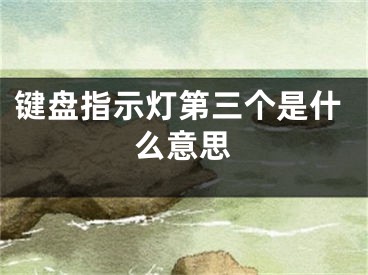 键盘指示灯第三个是什么意思